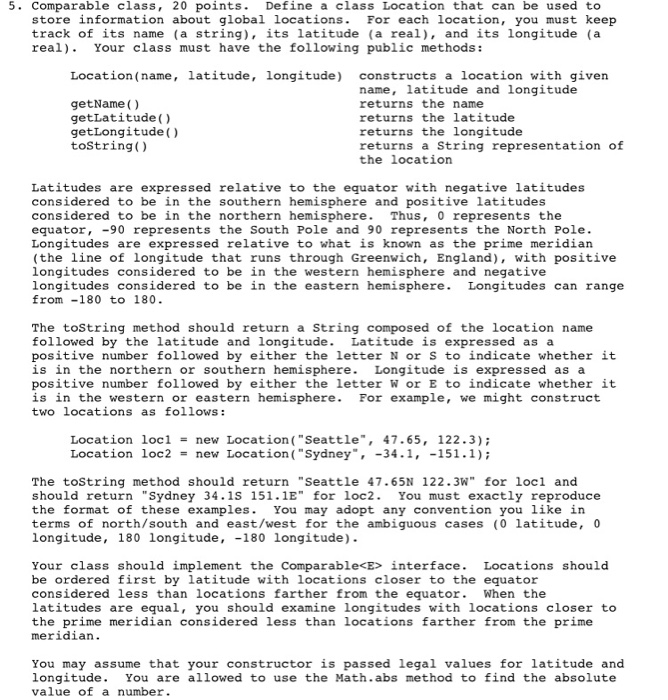 5. Comparable class, 20 points. Define a class Location that can be used to store information about global locations. For each location, you must keep track of its name (a string), its latitude (a real), and its longitude (a real). Your class must have the following public methods:

| | |
|---|---|
| Location(name, latitude, longitude) | constructs a location with given name, latitude and longitude |
| getName() | returns the name |
| getLatitude() | returns the latitude |
| getLongitude() | returns the longitude |
| toString() | returns a String representation of the location |

Latitudes are expressed relative to the equator with negative latitudes considered to be in the southern hemisphere and positive latitudes considered to be in the northern hemisphere. Thus, 0 represents the equator, -90 represents the South Pole and 90 represents the North Pole. Longitudes are expressed relative to what is known as the prime meridian (the line of longitude that runs through Greenwich, England), with positive longitudes considered to be in the western hemisphere and negative longitudes considered to be in the eastern hemisphere. Longitudes can range from -180 to 180.

The toString method should return a String composed of the location name followed by the latitude and longitude. Latitude is expressed as a positive number followed by either the letter N or S to indicate whether it is in the northern or southern hemisphere. Longitude is expressed as a positive number followed by either the letter W or E to indicate whether it is in the western or eastern hemisphere. For example, we might construct two locations as follows:

Location loc1 = new Location("Seattle", 47.65, 122.3);
Location loc2 = new Location("Sydney", -34.1, -151.1);

The toString method should return "Seattle 47.65N 122.3W" for loc1 and should return "Sydney 34.1S 151.1E" for loc2. You must exactly reproduce the format of these examples. You may adopt any convention you like in terms of north/south and east/west for the ambiguous cases (0 latitude, 0 longitude, 180 longitude, -180 longitude).

Your class should implement the Comparable<E> interface. Locations should be ordered first by latitude with locations closer to the equator considered less than locations farther from the equator. When the latitudes are equal, you should examine longitudes with locations closer to the prime meridian considered less than locations farther from the prime meridian.

You may assume that your constructor is passed legal values for latitude and longitude. You are allowed to use the Math.abs method to find the absolute value of a number.